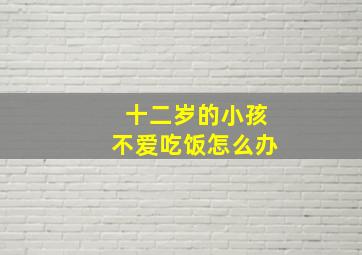 十二岁的小孩
不爱吃饭怎么办